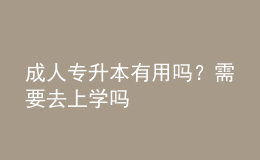 成人专升本有用吗？需要去上学吗